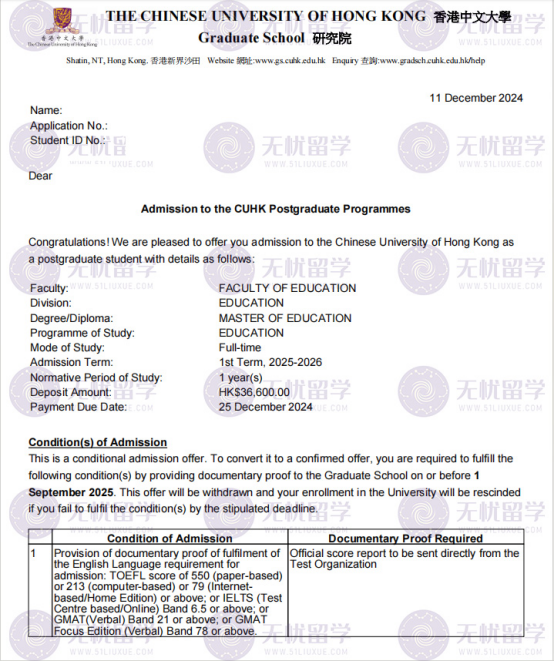 香港中文大學
The Chinese University of Hong Kong

THE CHINESE UNIVERSITY OF HONG KONG 香港中文大學
Graduate School 研究院
Shatin, NT, Hong Kong. 香港新界沙田 Website 網址:www.gs.cuhk.edu.hk Enquiry 查詢:www.gradsch.cuhk.edu.hk/help

11 December 2024

Name:
Application No.:
Student ID No.:

Dear

Admission to the CUHK Postgraduate Programmes

Congratulations! We are pleased to offer you admission to the Chinese University of Hong Kong as a postgraduate student with details as follows:

Faculty: FACULTY OF EDUCATION
Division: EDUCATION
Degree/Diploma: MASTER OF EDUCATION
Programme of Study: EDUCATION
Mode of Study: Full-time
Admission Term: 1st Term, 2025-2026
Normative Period of Study: 1 year(s)
Deposit Amount: HK$36,600.00
Payment Due Date: 25 December 2024

Condition(s) of Admission
This is a conditional admission offer. To convert it to a confirmed offer, you are required to fulfill the following condition(s) by providing documentary proof to the Graduate School on or before 1 September 2025. This offer will be withdrawn and your enrollment in the University will be rescinded if you fail to fulfil the condition(s) by the stipulated deadline.

| | Condition of Admission | Documentary Proof Required |
|---|---|---|
| 1 | Provision of documentary proof of fulfilment of the English Language requirement for admission: TOEFL score of 550 (paper-based) or 213 (computer-based) or 79 (Internet-based/Home Edition) or above; or IELTS (Test Centre based/Online) Band 6.5 or above; or GMAT(Verbal) Band 21 or above; or GMAT Focus Edition (Verbal) Band 78 or above. | Official score report to be sent directly from the Test Organization |

无忧留学 WWW.51LIUXUE.COM